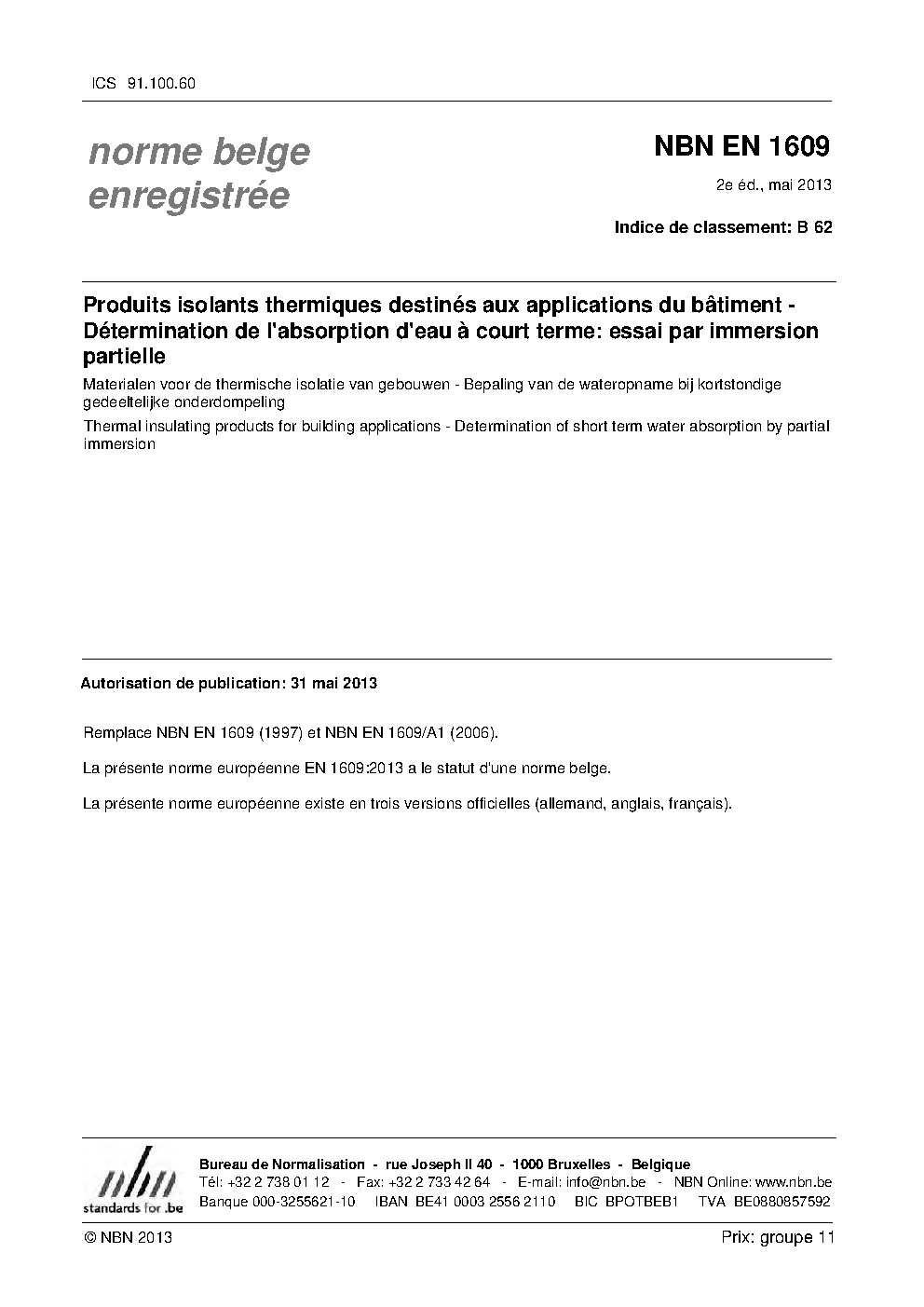 ICS 91.100.60

norme belge enregistrée

NBN EN 1609

2e éd., mai 2013

Indice de classement: B 62

Produits isolants thermiques destinés aux applications du bâtiment - Détermination de l'absorption d'eau à court terme: essai par immersion partielle

Materialen voor de thermische isolatie van gebouwen - Bepaling van de wateropname bij kortstondige gedeeltelijke onderdompeling

Thermal insulating products for building applications - Determination of short term water absorption by partial immersion

Autorisation de publication: 31 mai 2013

Remplace NBN EN 1609 (1997) et NBN EN 1609/A1 (2006).

La présente norme européenne EN 1609:2013 a le statut d'une norme belge.

La présente norme européenne existe en trois versions officielles (allemand, anglais, français).

nbn
standards for .be

Bureau de Normalisation - rue Joseph II 40 - 1000 Bruxelles - Belgique
Tél: +32 2 738 01 12 - Fax: +32 2 733 42 64 - E-mail: info@nbn.be - NBN Online: www.nbn.be
Banque 000-3255621-10 IBAN BE41 0003 2556 2110 BIC BPOTBEB1 TVA BE0880857592

© NBN 2013

Prix: groupe 11